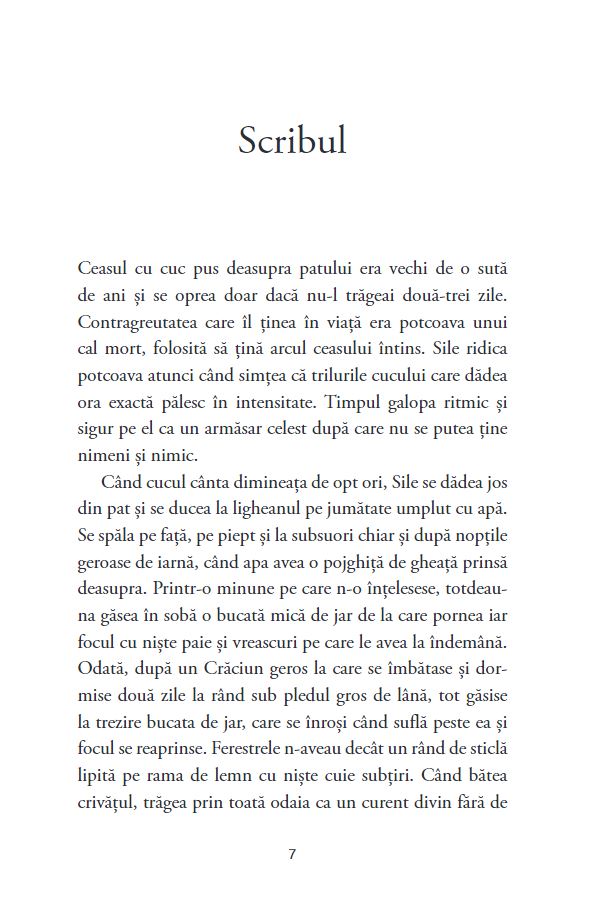 Scribul

Ceasul cu cuc pus deasupra patului era vechi de o sută de ani și se oprea doar dacă nu-l trăgeai două-trei zile. Contragreutatea care îl ținea în viață era potcoava unui cal mort, folosită să țină arcul ceasului întins. Sile ridica potcoava atunci când simțea că trilurile cucului care dădea ora exactă pălesc în intensitate. Timpul galopa ritmic și sigur pe el ca un armăsar celest după care nu se putea ține nimeni și nimic.

Când cucul cânta dimineața de opt ori, Sile se dădea jos din pat și se ducea la ligheanul pe jumătate umplut cu apă. Se spăla pe față, pe piept și la subsuori chiar și după nopțile geroase de iarnă, când apa avea o pojghiță de gheață prinsă deasupra. Printr-o minune pe care n-o înțelesese, totdeauna găsea în sobă o bucată mică de jar de la care pornea iar focul cu niște paie și vreascuri pe care le avea la îndemână. Odată, după un Crăciun geros la care se îmbătase și dormise două zile la rând sub pledul gros de lână, tot găsise la trezire bucata de jar, care se înroși când suflă peste ea și focul se reaprinse. Ferestrele n-aveau decât un rând de sticlă lipită pe rama de lemn cu niște cuie subțiri. Când bătea crivățul, trăgea prin toată odaia ca un curent divin fără de

7